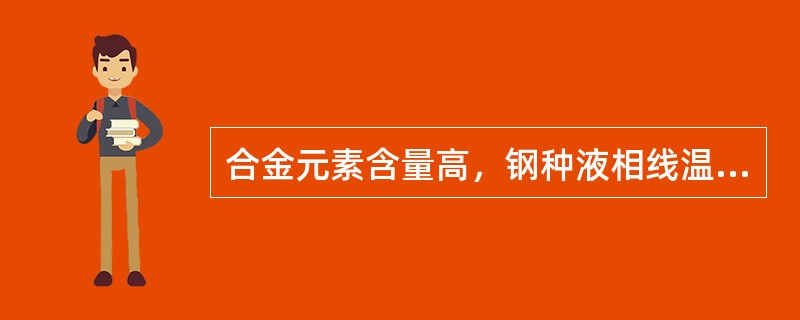 合金元素含量高，钢种液相线温...